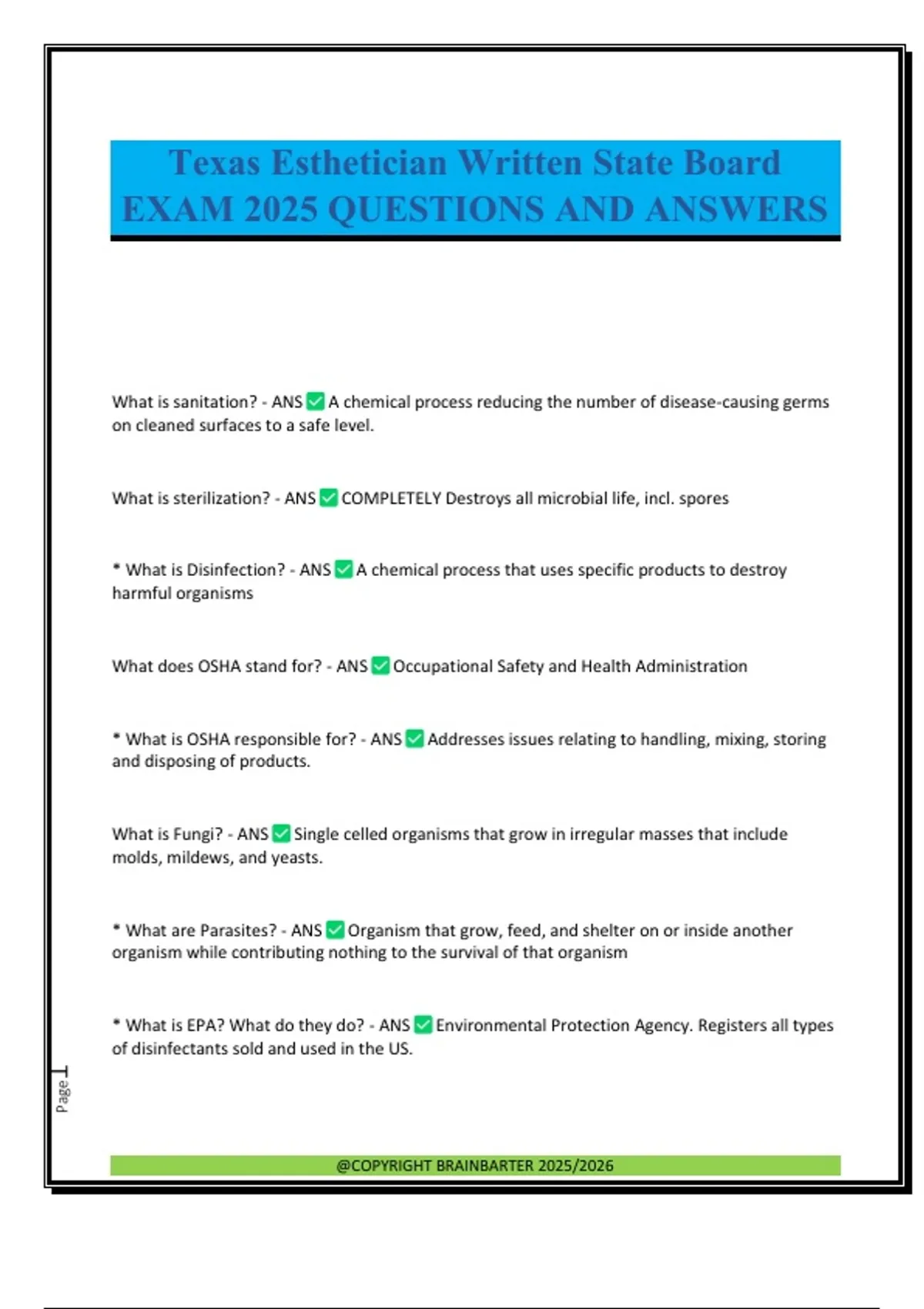 Texas Esthetician Written State Board EXAM 2025 QUESTIONS AND ANSWERS

What is sanitation? - ANS ✅ A chemical process reducing the number of disease-causing germs on cleaned surfaces to a safe level.

What is sterilization? - ANS ✅ COMPLETELY Destroys all microbial life, incl. spores

* What is Disinfection? - ANS ✅ A chemical process that uses specific products to destroy harmful organisms

What does OSHA stand for? - ANS ✅ Occupational Safety and Health Administration

* What is OSHA responsible for? - ANS ✅ Addresses issues relating to handling, mixing, storing and disposing of products.

What is Fungi? - ANS ✅ Single celled organisms that grow in irregular masses that include molds, mildews, and yeasts.

* What are Parasites? - ANS ✅ Organism that grow, feed, and shelter on or inside another organism while contributing nothing to the survival of that organism

* What is EPA? What do they do? - ANS ✅ Environmental Protection Agency. Registers all types of disinfectants sold and used in the US.

Page 1

@COPYRIGHT BRAINBARTER 2025/2026